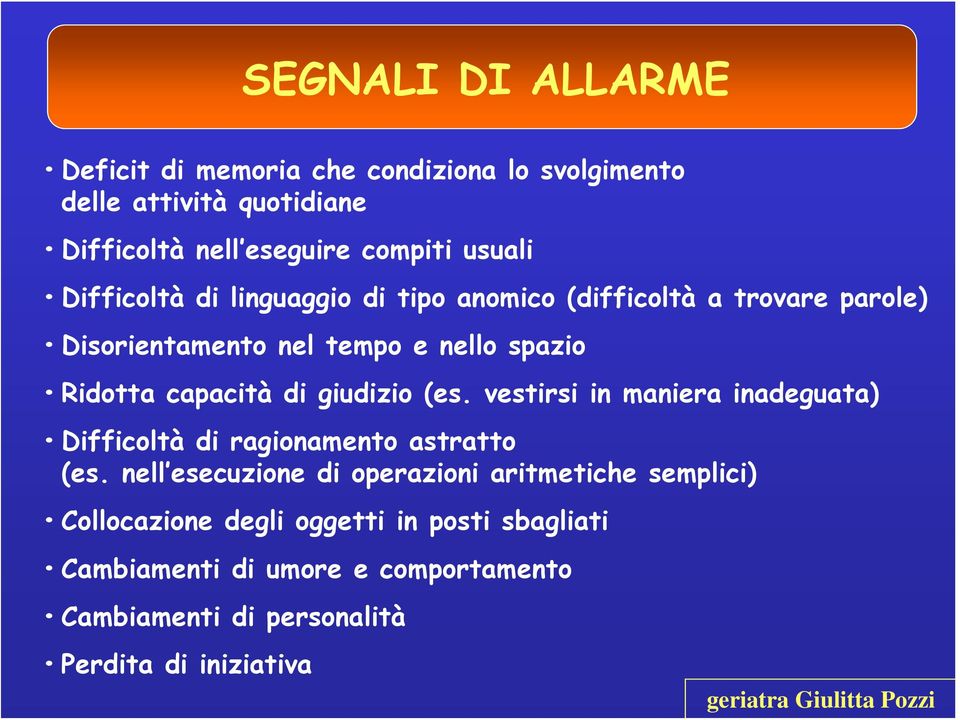 SEGNALI DI ALLARME

• Deficit di memoria che condiziona lo svolgimento delle attività quotidiane

• Difficoltà nell'eseguire compiti usuali

• Difficoltà di linguaggio di tipo anomico (difficoltà a trovare parole)

• Disorientamento nel tempo e nello spazio

• Ridotta capacità di giudizio (es. vestirsi in maniera inadeguata)

• Difficoltà di ragionamento astratto (es. nell'esecuzione di operazioni aritmetiche semplici)

• Collocazione degli oggetti in posti sbagliati

• Cambiamenti di umore e comportamento

• Cambiamenti di personalità

• Perdita di iniziativa

geriatra Giulitta Pozzi